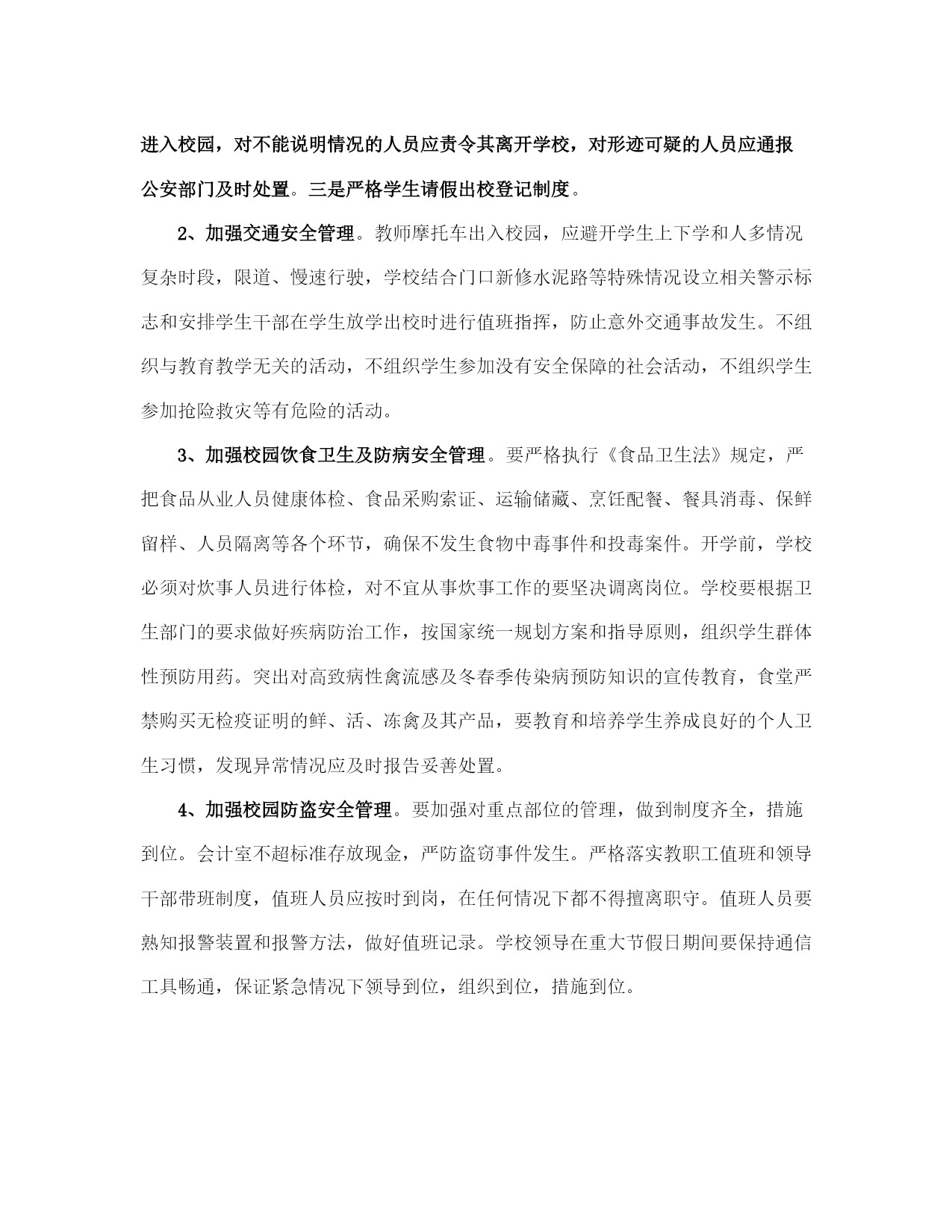 进入校园，对不能说明情况的人员应责令其离开学校，对形迹可疑的人员应通报公安部门及时处置。三是严格学生请假出校登记制度。

2、加强交通安全管理。教师摩托车出入校园，应避开学生上下学和人多情况复杂时段，限道、慢速行驶，学校结合门口新修水泥路等特殊情况设立相关警示标志和安排学生干部在学生放学出校时进行值班指挥，防止意外交通事故发生。不组织与教育教学无关的活动，不组织学生参加没有安全保障的社会活动，不组织学生参加抢险救灾等有危险的活动。

3、加强校园饮食卫生及防病安全管理。要严格执行《食品卫生法》规定，严把食品从业人员健康体检、食品采购索证、运输储藏、烹饪配餐、餐具消毒、保鲜留样、人员隔离等各个环节，确保不发生食物中毒事件和投毒案件。开学前，学校必须对炊事人员进行体检，对不宜从事炊事工作的要坚决调离岗位。学校要根据卫生部门的要求做好疾病防治工作，按国家统一规划方案和指导原则，组织学生群体性预防用药。突出对高致病性禽流感及冬春季传染病预防知识的宣传教育，食堂严禁购买无检疫证明的鲜、活、冻禽及其产品，要教育和培养学生养成良好的个人卫生习惯，发现异常情况应及时报告妥善处置。

4、加强校园防盗安全管理。要加强对重点部位的管理，做到制度齐全，措施到位。会计室不超标准存放现金，严防盗窃事件发生。严格落实教职工值班和领导干部带班制度，值班人员应按时到岗，在任何情况下都不得擅离职守。值班人员要熟知报警装置和报警方法，做好值班记录。学校领导在重大节假日期间要保持通信工具畅通，保证紧急情况下领导到位，组织到位，措施到位。